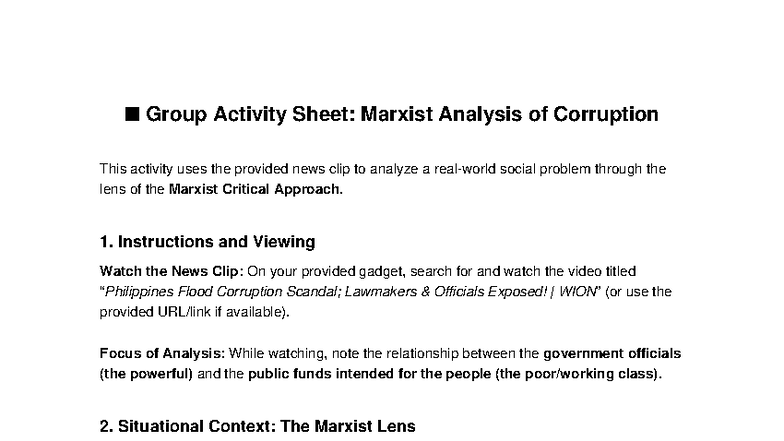 ■ Group Activity Sheet: Marxist Analysis of Corruption

This activity uses the provided news clip to analyze a real-world social problem through the lens of the Marxist Critical Approach.

1. Instructions and Viewing

Watch the News Clip: On your provided gadget, search for and watch the video titled "Philippines Flood Corruption Scandal; Lawmakers & Officials Exposed! | WION" (or use the provided URL/link if available).

Focus of Analysis: While watching, note the relationship between the government officials (the powerful) and the public funds intended for the people (the poor/working class).

2. Situational Context: The Marxist Lens